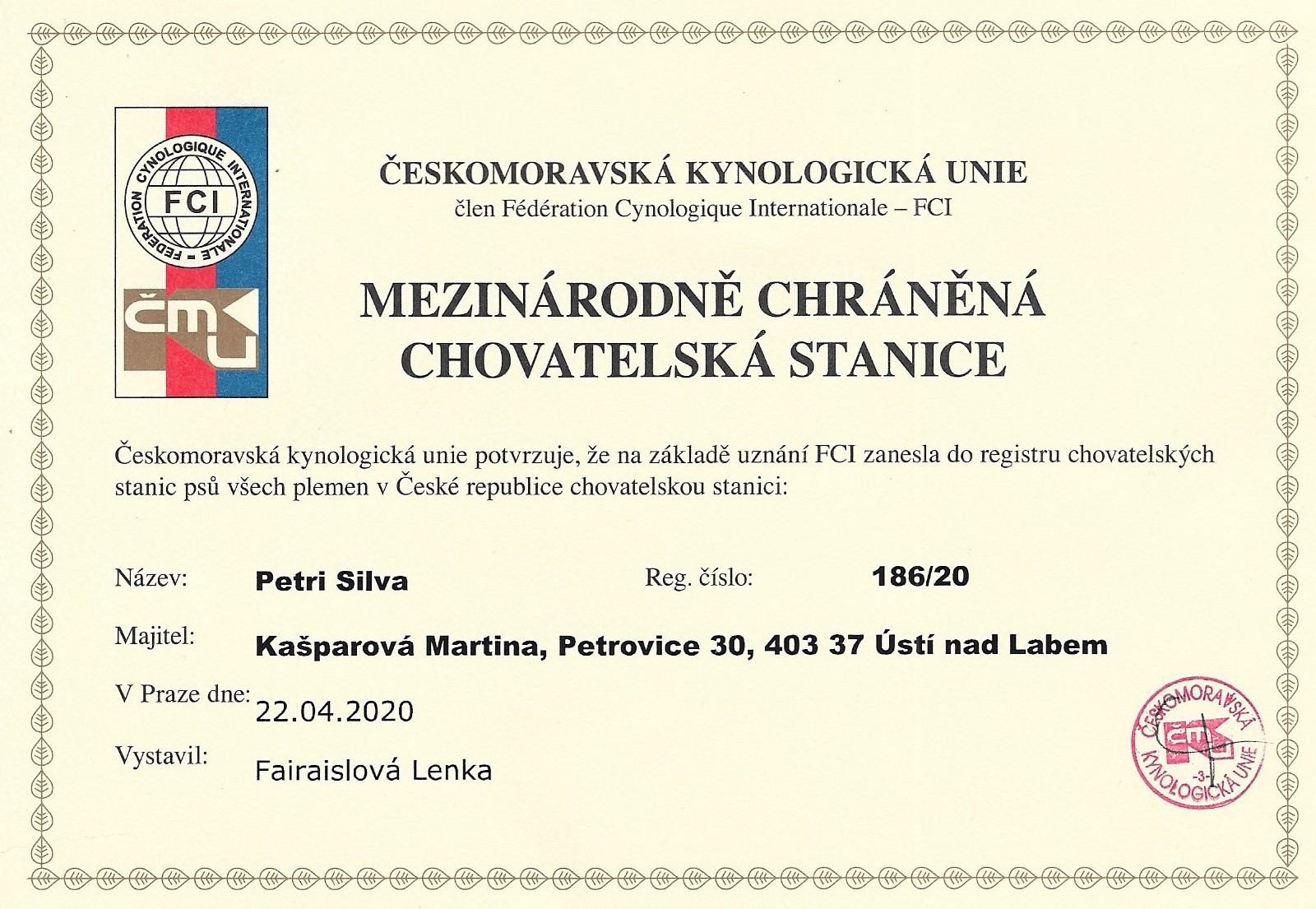 FEDERATION CYNOLOGIQUE INTERNATIONALE
FCI
ČMKU

ČESKOMORAVSKÁ KYNOLOGICKÁ UNIE
člen Fédération Cynologique Internationale – FCI

MEZINÁRODNĚ CHRÁNĚNÁ CHOVATELSKÁ STANICE

Českomoravská kynologická unie potvrzuje, že na základě uznání FCI zanesla do registru chovatelských stanic psů všech plemen v České republice chovatelskou stanici:

Název: Petri Silva
Reg. číslo: 186/20
Majitel: Kašparová Martina, Petrovice 30, 403 37 Ústí nad Labem
V Praze dne: 22.04.2020
Vystavil: Fairaislová Lenka

ČESKOMORAVSKÁ KYNOLOGICKÁ UNIE
ČMKU
-3-